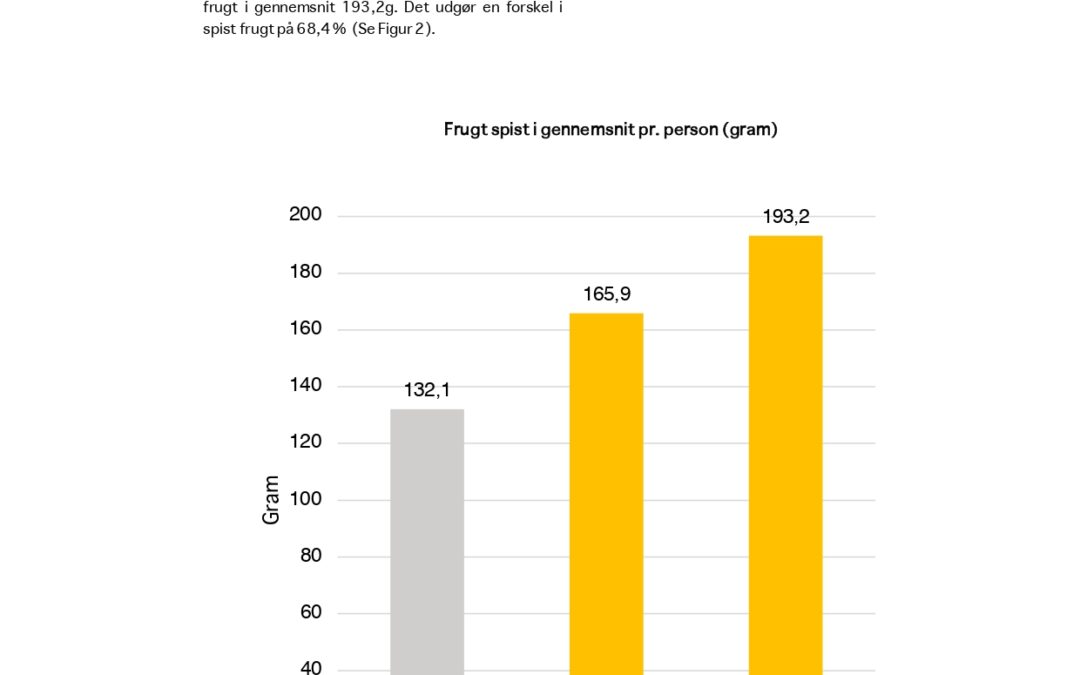 frugt i gennemsnit 193,2g. Det udgør en forskel i spist frugt på 68,4 % (Se Figur 2).

Frugt spist i gennemsnit pr. person (gram)

200
180
160
140
120
100
80
60
40

Gram

132,1
165,9
193,2